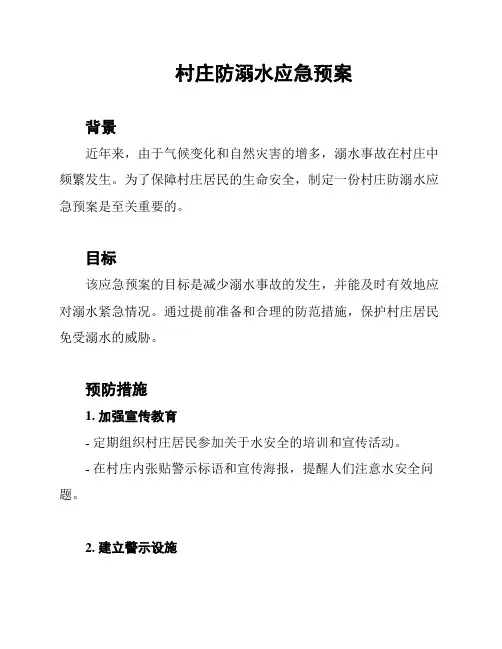 村庄防溺水应急预案

背景

近年来，由于气候变化和自然灾害的增多，溺水事故在村庄中频繁发生。为了保障村庄居民的生命安全，制定一份村庄防溺水应急预案是至关重要的。

目标

该应急预案的目标是减少溺水事故的发生，并能及时有效地应对溺水紧急情况。通过提前准备和合理的防范措施，保护村庄居民免受溺水的威胁。

预防措施

1. 加强宣传教育

- 定期组织村庄居民参加关于水安全的培训和宣传活动。

- 在村庄内张贴警示标语和宣传海报，提醒人们注意水安全问题。

2. 建立警示设施